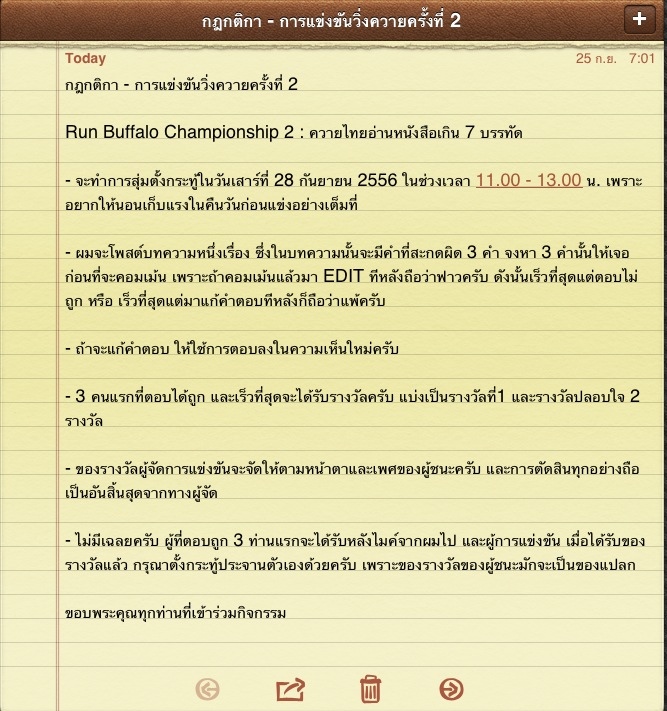 กฎกติกา - การแข่งขันวิ่งควายครั้งที่ 2

+

Today

25 ก.ย. 7:01

กฎกติกา - การแข่งขันวิ่งควายครั้งที่ 2

Run Buffalo Championship 2 : ควายไทยอ่านหนังสือเกิน 7 บรรทัด

- จะทำการสุ่มตั้งกระทู้ในวันเสาร์ที่ 28 กันยายน 2556 ในช่วงเวลา 11.00 - 13.00 น. เพราะอยากให้นอนเก็บแรงในคืนวันก่อนแข่งอย่างเต็มที่

- ผมจะโพสต์บทความหนึ่งเรื่อง ซึ่งในบทความนั้นจะมีคำที่สะกดผิด 3 คำ จงหา 3 คำนั้นให้เจอก่อนที่จะคอมเม้น เพราะถ้าคอมเม้นแล้วมา EDIT ทีหลังถือว่าฟาวครับ ดังนั้นเร็วที่สุดแต่ตอบไม่ถูก หรือ เร็วที่สุดแต่มาแก้คำตอบทีหลังก็ถือว่าแพ้ครับ

- ถ้าจะแก้คำตอบ ให้ใช้การตอบลงในความเห็นใหม่ครับ

- 3 คนแรกที่ตอบได้ถูก และเร็วที่สุดจะได้รับรางวัลครับ แบ่งเป็นรางวัลที่1 และรางวัลปลอบใจ 2 รางวัล

- ของรางวัลผู้จัดการแข่งขันจะจัดให้ตามหน้าตาและเพศของผู้ชนะครับ และการตัดสินทุกอย่างถือเป็นอันสิ้นสุดจากทางผู้จัด

- ไม่มีเฉลยครับ ผู้ที่ตอบถูก 3 ท่านแรกจะได้รับหลังไมค์จากผมไป และผู้การแข่งขัน เมื่อได้รับของรางวัลแล้ว กรุณาตั้งกระทู้ประจานตัวเองด้วยครับ เพราะของรางวัลของผู้ชนะมักจะเป็นของแปลก

ขอบพระคุณทุกท่านที่เข้าร่วมกิจกรรม